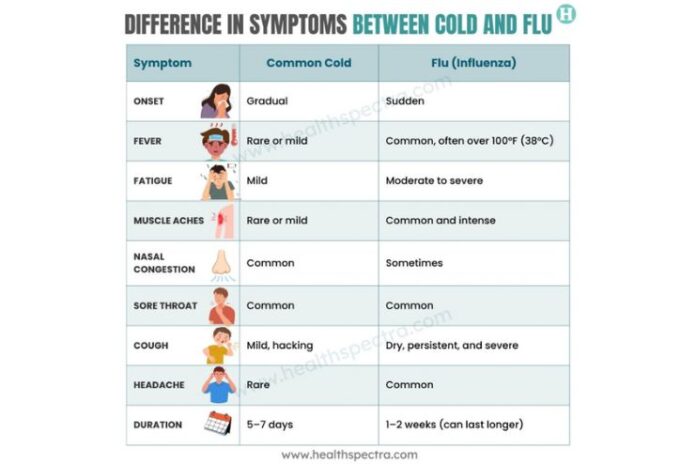 DIFFERENCE IN SYMPTOMS BETWEEN COLD AND FLU H

| Symptom | Common Cold | Flu (Influenza) |
|---|---|---|
| ONSET | Gradual | Sudden |
| FEVER | Rare or mild | Common, often over 100°F (38°C) |
| FATIGUE | Mild | Moderate to severe |
| MUSCLE ACHES | Rare or mild | Common and intense |
| NASAL CONGESTION | Common | Sometimes |
| SORE THROAT | Common | Common |
| COUGH | Mild, hacking | Dry, persistent, and severe |
| HEADACHE | Rare | Common |
| DURATION | 5–7 days | 1–2 weeks (can last longer) |

www.healthspectra.com

www.healthspectra.com

www.healthspectra.com